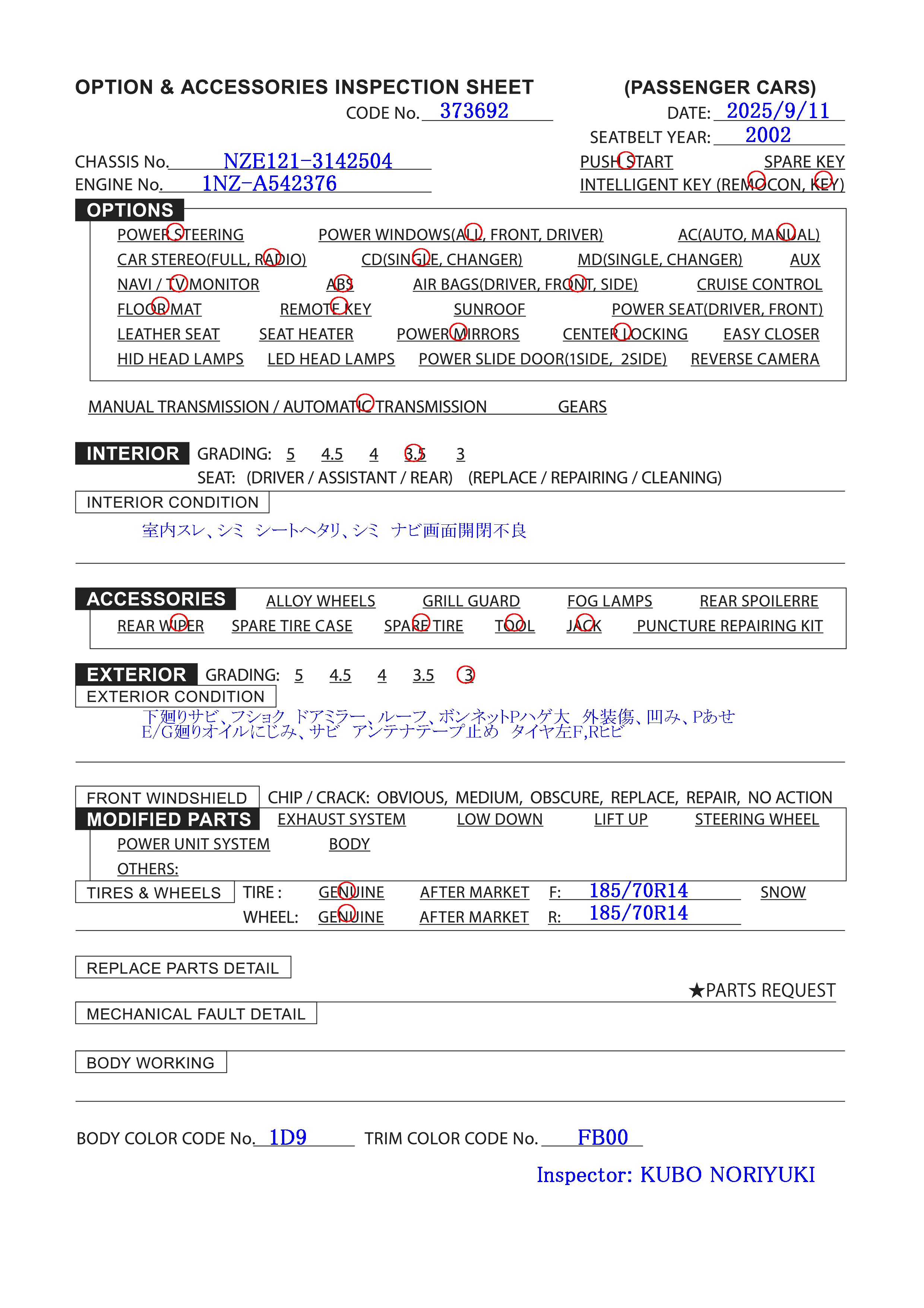 OPTION & ACCESSORIES INSPECTION SHEET (PASSENGER CARS)
CODE No. 373692 DATE: 2025/9/11
SEATBELT YEAR: 2002
CHASSIS No. NZE121-3142504
ENGINE No. 1NZ-A542376
PUSH START SPARE KEY
INTELLIGENT KEY (REMOCON, KEY)

OPTIONS
POWER STEERING POWER WINDOWS(ALL, FRONT, DRIVER) AC(AUTO, MANUAL)
CAR STEREO(FULL, RADIO) CD(SINGLE, CHANGER) MD(SINGLE, CHANGER) AUX
NAVI / TV MONITOR ABS AIR BAGS(DRIVER, FRONT, SIDE) CRUISE CONTROL
FLOOR MAT REMOTE KEY SUNROOF POWER SEAT(DRIVER, FRONT)
LEATHER SEAT SEAT HEATER POWER MIRRORS CENTER LOCKING EASY CLOSER
HID HEAD LAMPS LED HEAD LAMPS POWER SLIDE DOOR(1SIDE, 2SIDE) REVERSE CAMERA

MANUAL TRANSMISSION / AUTOMATIC TRANSMISSION GEARS

INTERIOR GRADING: 5 4.5 4 3.5 3
SEAT: (DRIVER / ASSISTANT / REAR) (REPLACE / REPAIRING / CLEANING)
INTERIOR CONDITION
室内スレ、シミ シートヘタリ、シミ ナビ画面開閉不良

ACCESSORIES ALLOY WHEELS GRILL GUARD FOG LAMPS REAR SPOILERRE
REAR WIPER SPARE TIRE CASE SPARE TIRE TOOL JACK PUNCTURE REPAIRING KIT

EXTERIOR GRADING: 5 4.5 4 3.5 3
EXTERIOR CONDITION
下廻りサビ、フショク ドアミラー、ルーフ、ボンネットPハゲ大 外装傷、凹み、Pあせ
E/G廻りオイルにじみ、サビ アンテナテープ止め タイヤ左F,Rヒビ

FRONT WINDSHIELD CHIP / CRACK: OBVIOUS, MEDIUM, OBSCURE, REPLACE, REPAIR, NO ACTION
MODIFIED PARTS EXHAUST SYSTEM LOW DOWN LIFT UP STEERING WHEEL
POWER UNIT SYSTEM BODY
OTHERS:
TIRES & WHEELS TIRE : GENUINE AFTER MARKET F: 185/70R14 SNOW
WHEEL: GENUINE AFTER MARKET R: 185/70R14

REPLACE PARTS DETAIL
★PARTS REQUEST
MECHANICAL FAULT DETAIL
BODY WORKING

BODY COLOR CODE No. 1D9 TRIM COLOR CODE No. FB00
Inspector: KUBO NORIYUKI